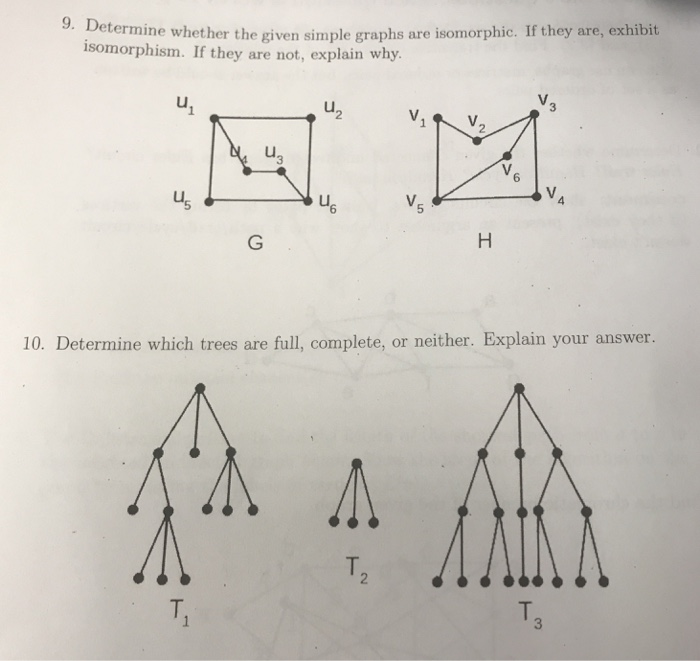 9. Determine whether the given simple graphs are isomorphic. If they are, exhibit isomorphism. If they are not, explain why.

$u_1$ $u_2$ $u_4$ $u_3$ $u_5$ $u_6$

G

$v_1$ $v_2$ $v_3$ $v_6$ $v_5$ $v_4$

H

10. Determine which trees are full, complete, or neither. Explain your answer.

$T_1$

$T_2$

$T_3$